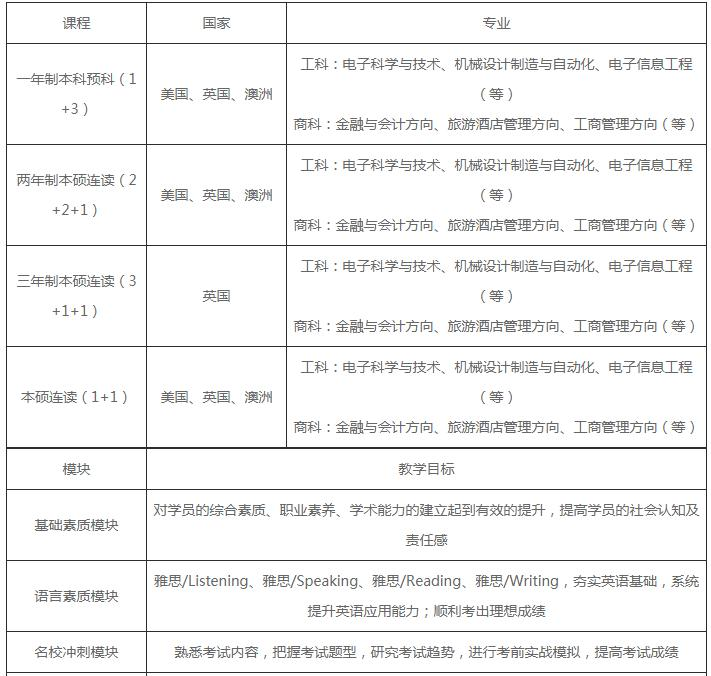 | 课程 | 国家 | 专业 |
|---|---|---|
| 一年制本科预科（1+3） | 美国、英国、澳洲 | 工科：电子科学与技术、机械设计制造与自动化、电子信息工程（等） 商科：金融与会计方向、旅游酒店管理方向、工商管理方向（等） |
| 两年制本硕连读（2+2+1） | 美国、英国、澳洲 | 工科：电子科学与技术、机械设计制造与自动化、电子信息工程（等） 商科：金融与会计方向、旅游酒店管理方向、工商管理方向（等） |
| 三年制本硕连读（3+1+1） | 英国 | 工科：电子科学与技术、机械设计制造与自动化、电子信息工程（等） 商科：金融与会计方向、旅游酒店管理方向、工商管理方向（等） |
| 本硕连读（1+1） | 美国、英国、澳洲 | 工科：电子科学与技术、机械设计制造与自动化、电子信息工程（等） 商科：金融与会计方向、旅游酒店管理方向、工商管理方向（等） |

| 模块 | 教学目标 |
|---|---|
| 基础素质模块 | 对学员的综合素质、职业素养、学术能力的建立起到有效的提升，提高学员的社会认知及责任感 |
| 语言素质模块 | 雅思/Listening、雅思/Speaking、雅思/Reading、雅思/Writing，夯实英语基础，系统提升英语应用能力；顺利考出理想成绩 |
| 名校冲刺模块 | 熟悉考试内容，把握考试题型，研究考试趋势，进行考前实战模拟，提高考试成绩 |